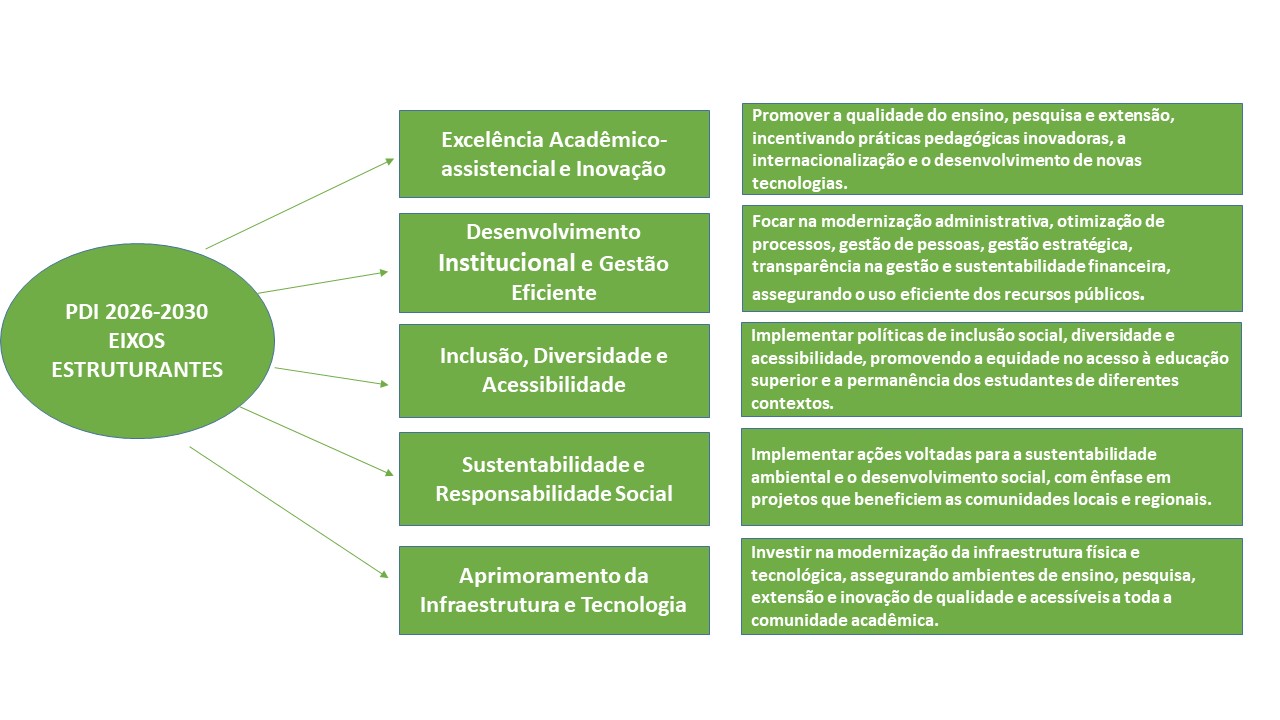 PDI 2026-2030 EIXOS ESTRUTURANTES

Excelência Acadêmico-assistencial e Inovação

Promover a qualidade do ensino, pesquisa e extensão, incentivando práticas pedagógicas inovadoras, a internacionalização e o desenvolvimento de novas tecnologias.

Desenvolvimento Institucional e Gestão Eficiente

Focar na modernização administrativa, otimização de processos, gestão de pessoas, gestão estratégica, transparência na gestão e sustentabilidade financeira, assegurando o uso eficiente dos recursos públicos.

Inclusão, Diversidade e Acessibilidade

Implementar políticas de inclusão social, diversidade e acessibilidade, promovendo a equidade no acesso à educação superior e a permanência dos estudantes de diferentes contextos.

Sustentabilidade e Responsabilidade Social

Implementar ações voltadas para a sustentabilidade ambiental e o desenvolvimento social, com ênfase em projetos que beneficiem as comunidades locais e regionais.

Aprimoramento da Infraestrutura e Tecnologia

Investir na modernização da infraestrutura física e tecnológica, assegurando ambientes de ensino, pesquisa, extensão e inovação de qualidade e acessíveis a toda a comunidade acadêmica.